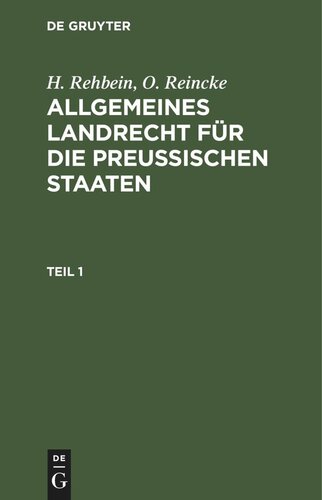 DE GRUYTER

H. Rehbein, O. Reincke

ALLGEMEINES LANDRECHT FÜR DIE PREUSSISCHEN STAATEN

TEIL 1

DE
G